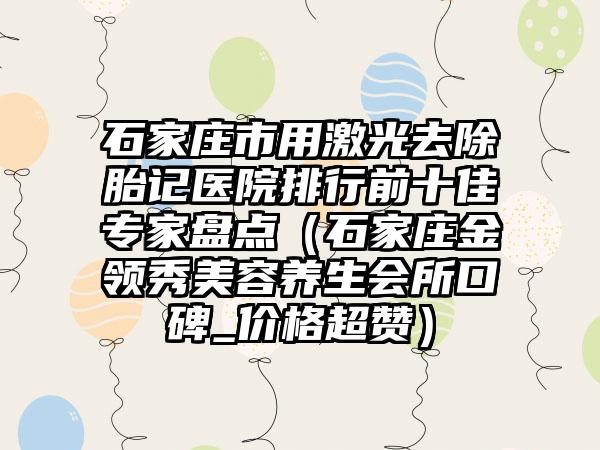 石家庄市用激光去除胎记医院排行前十佳专家盘点（石家庄金领秀美容养生会所口碑_价格超赞）